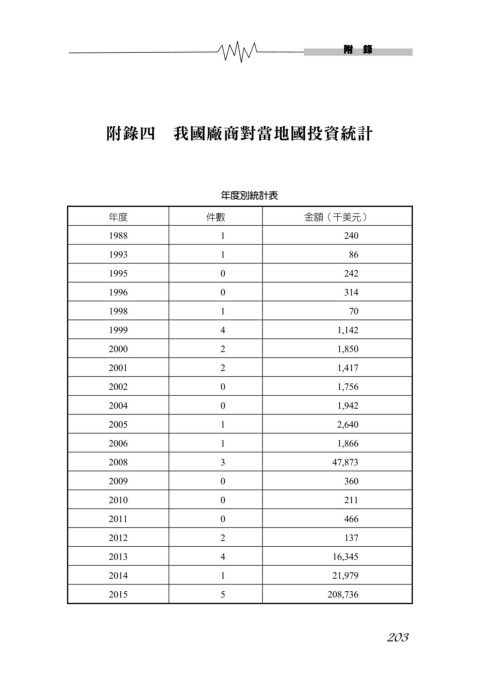 附 錄

附錄四　我國廠商對當地國投資統計

年度別統計表

| 年度 | 件數 | 金額（千美元） |
|---|---|---|
| 1988 | 1 | 240 |
| 1993 | 1 | 86 |
| 1995 | 0 | 242 |
| 1996 | 0 | 314 |
| 1998 | 1 | 70 |
| 1999 | 4 | 1,142 |
| 2000 | 2 | 1,850 |
| 2001 | 2 | 1,417 |
| 2002 | 0 | 1,756 |
| 2004 | 0 | 1,942 |
| 2005 | 1 | 2,640 |
| 2006 | 1 | 1,866 |
| 2008 | 3 | 47,873 |
| 2009 | 0 | 360 |
| 2010 | 0 | 211 |
| 2011 | 0 | 466 |
| 2012 | 2 | 137 |
| 2013 | 4 | 16,345 |
| 2014 | 1 | 21,979 |
| 2015 | 5 | 208,736 |

203